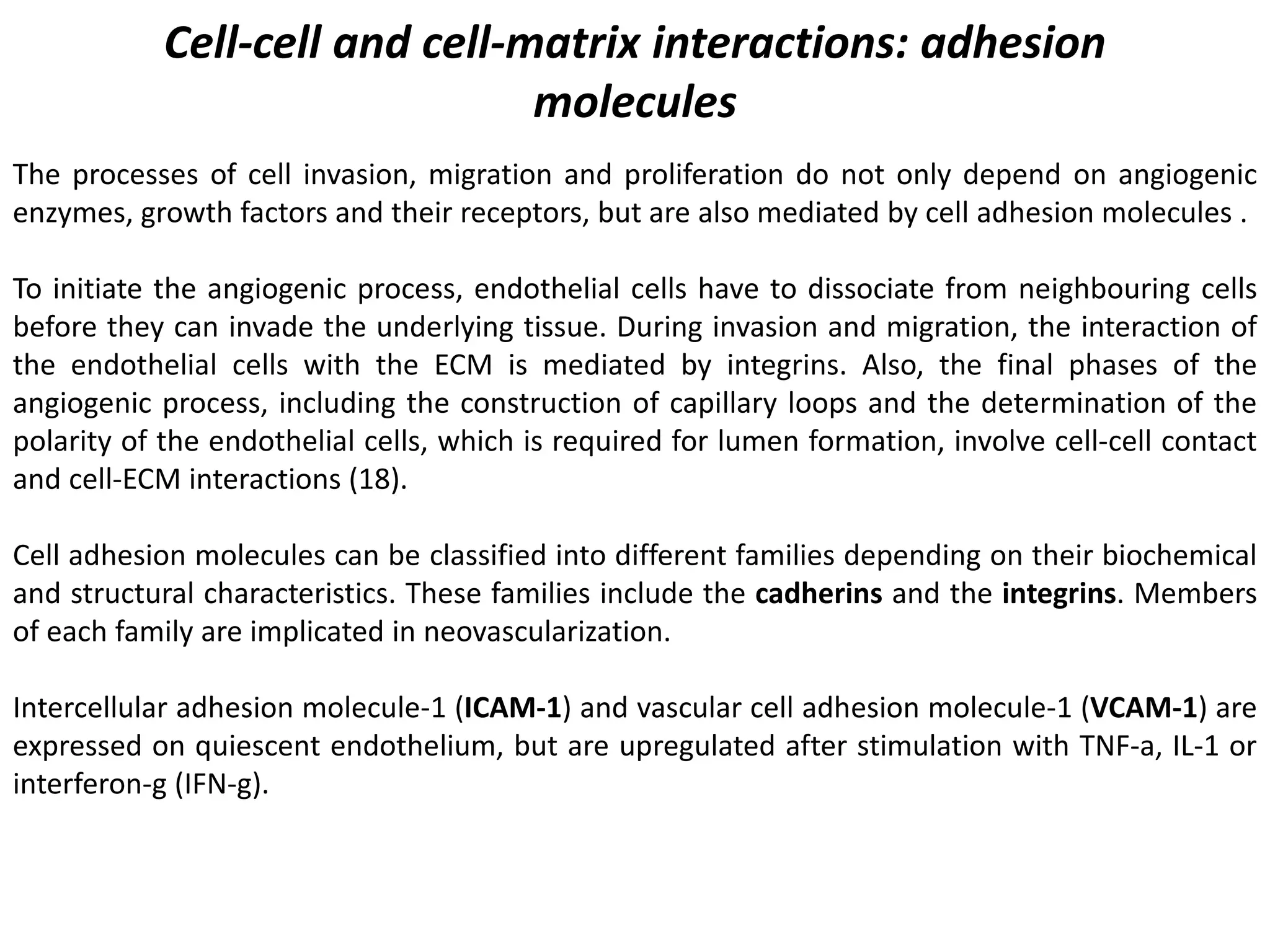 Cell-cell and cell-matrix interactions: adhesion molecules

The processes of cell invasion, migration and proliferation do not only depend on angiogenic enzymes, growth factors and their receptors, but are also mediated by cell adhesion molecules .

To initiate the angiogenic process, endothelial cells have to dissociate from neighbouring cells before they can invade the underlying tissue. During invasion and migration, the interaction of the endothelial cells with the ECM is mediated by integrins. Also, the final phases of the angiogenic process, including the construction of capillary loops and the determination of the polarity of the endothelial cells, which is required for lumen formation, involve cell-cell contact and cell-ECM interactions (18).

Cell adhesion molecules can be classified into different families depending on their biochemical and structural characteristics. These families include the cadherins and the integrins. Members of each family are implicated in neovascularization.

Intercellular adhesion molecule-1 (ICAM-1) and vascular cell adhesion molecule-1 (VCAM-1) are expressed on quiescent endothelium, but are upregulated after stimulation with TNF-a, IL-1 or interferon-g (IFN-g).